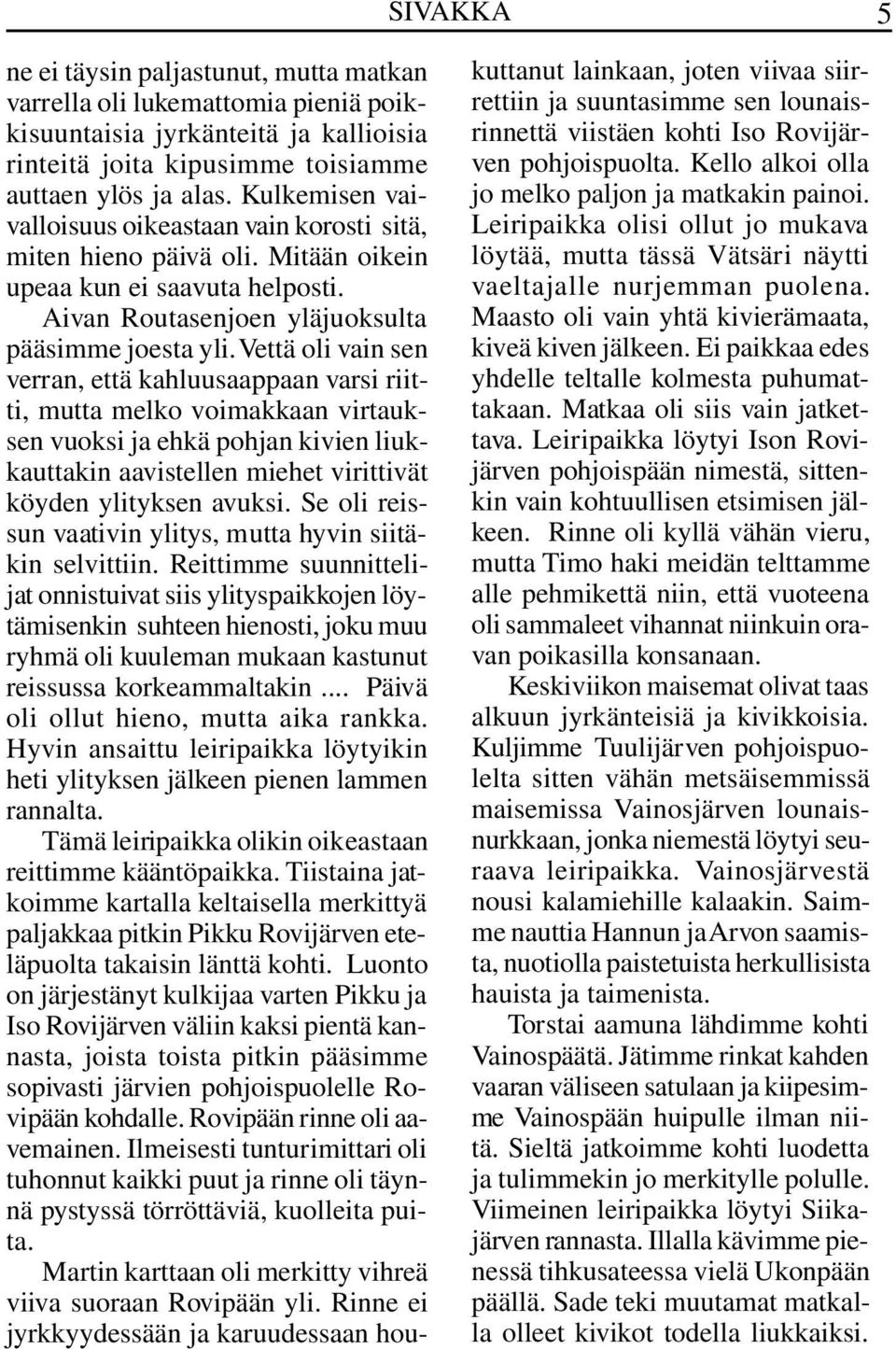 SIVAKKA 5

ne ei täysin paljastunut, mutta matkan varrella oli lukemattomia pieniä poikkisuuntaisia jyrkänteitä ja kallioisia rinteitä joita kipusimme toisiamme auttaen ylös ja alas. Kulkemisen vaivalloisuus oikeastaan vain korosti sitä, miten hieno päivä oli. Mitään oikein upeaa kun ei saavuta helposti.

Aivan Routasenjoen yläjuoksulta pääsimme joesta yli. Vettä oli vain sen verran, että kahluusaappaan varsi riitti, mutta melko voimakkaan virtauksen vuoksi ja ehkä pohjan kivien liukkauttakin aavistellen miehet virittivät köyden ylityksen avuksi. Se oli reissun vaativin ylitys, mutta hyvin siitäkin selvittiin. Reittimme suunnittelijat onnistuivat siis ylityspaikkojen löytämisenkin suhteen hienosti, joku muu ryhmä oli kuuleman mukaan kastunut reissussa korkeammaltakin .... Päivä oli ollut hieno, mutta aika rankka. Hyvin ansaittu leiripaikka löytyikin heti ylityksen jälkeen pienen lammen rannalta.

Tämä leiripaikka olikin oikeastaan reittimme kääntöpaikka. Tiistaina jatkoimme kartalla keltaisella merkittyä paljakkaa pitkin Pikku Rovijärven eteläpuolta takaisin länttä kohti. Luonto on järjestänyt kulkijaa varten Pikku ja Iso Rovijärven väliin kaksi pientä kannasta, joista toista pitkin pääsimme sopivasti järvien pohjoispuolelle Rovipään kohdalle. Rovipään rinne oli aavemainen. Ilmeisesti tunturimittari oli tuhonnut kaikki puut ja rinne oli täynnä pystyssä törröttäviä, kuolleita puita.

Martin karttaan oli merkitty vihreä viiva suoraan Rovipään yli. Rinne ei jyrkkyydessään ja karuudessaan houkuttanut lainkaan, joten viivaa siirrettiin ja suuntasimme sen lounaisrinnettä viistäen kohti Iso Rovijärven pohjoispuolta. Kello alkoi olla jo melko paljon ja matkakin painoi. Leiripaikka olisi ollut jo mukava löytää, mutta tässä Vätsäri näytti vaeltajalle nurjemman puolena. Maasto oli vain yhtä kivierämaata, kiveä kiven jälkeen. Ei paikkaa edes yhdelle teltalle kolmesta puhumattakaan. Matkaa oli siis vain jatkettava. Leiripaikka löytyi Ison Rovijärven pohjoispään nimestä, sittenkin vain kohtuullisen etsimisen jälkeen. Rinne oli kyllä vähän vieru, mutta Timo haki meidän telttamme alle pehmikettä niin, että vuoteena oli sammaleet vihannat niinkuin oravan poikasilla konsanaan.

Keskiviikon maisemat olivat taas alkuun jyrkänteisiä ja kivikkoisia. Kuljimme Tuulijärven pohjoispuolelta sitten vähän metsäisemmissä maisemissa Vainosjärven lounaisnurkkaan, jonka niemestä löytyi seuraava leiripaikka. Vainosjärvestä nousi kalamiehille kalaakin. Saimme nauttia Hannun ja Arvon saamista, nuotiolla paistetuista herkullisista hauista ja taimenista.

Torstai aamuna lähdimme kohti Vainospäätä. Jätimme rinkat kahden vaaran väliseen satulaan ja kiipesimme Vainospään huipulle ilman niitä. Sieltä jatkoimme kohti luodetta ja tulimmekin jo merkitylle polulle. Viimeinen leiripaikka löytyi Siikajärven rannasta. Illalla kävimme pienessä tihkusateessa vielä Ukonpään päällä. Sade teki muutamat matkalla olleet kivikot todella liukkaiksi.